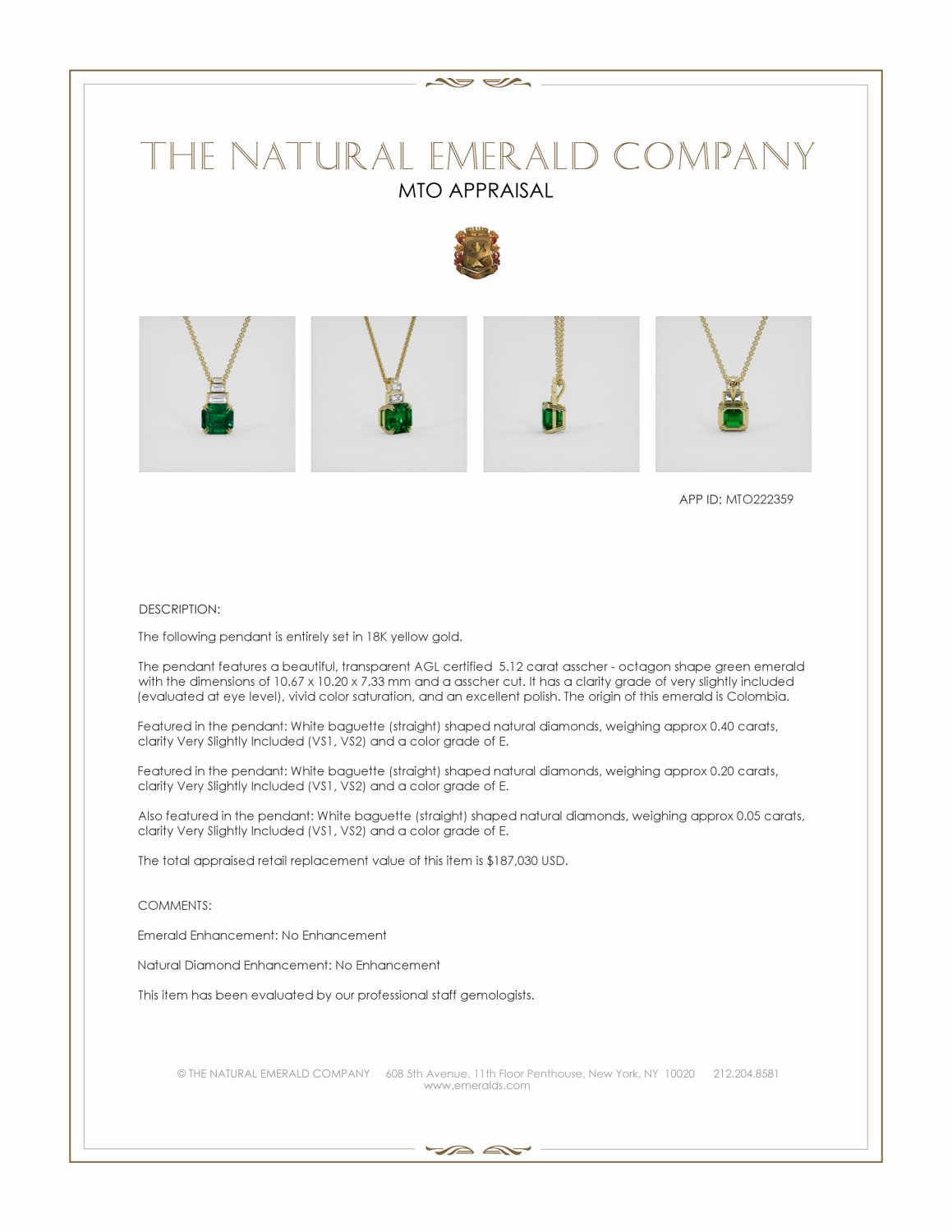 THE NATURAL EMERALD COMPANY
MTO APPRAISAL

APP ID: MTO222359

DESCRIPTION:

The following pendant is entirely set in 18K yellow gold.

The pendant features a beautiful, transparent AGL certified 5.12 carat asscher - octagon shape green emerald with the dimensions of 10.67 x 10.20 x 7.33 mm and a asscher cut. It has a clarity grade of very slightly included (evaluated at eye level), vivid color saturation, and an excellent polish. The origin of this emerald is Colombia.

Featured in the pendant: White baguette (straight) shaped natural diamonds, weighing approx 0.40 carats, clarity Very Slightly Included (VS1, VS2) and a color grade of E.

Featured in the pendant: White baguette (straight) shaped natural diamonds, weighing approx 0.20 carats, clarity Very Slightly Included (VS1, VS2) and a color grade of E.

Also featured in the pendant: White baguette (straight) shaped natural diamonds, weighing approx 0.05 carats, clarity Very Slightly Included (VS1, VS2) and a color grade of E.

The total appraised retail replacement value of this item is $187,030 USD.

COMMENTS:

Emerald Enhancement: No Enhancement

Natural Diamond Enhancement: No Enhancement

This item has been evaluated by our professional staff gemologists.

© THE NATURAL EMERALD COMPANY 608 5th Avenue, 11th Floor Penthouse, New York, NY 10020 212.204.8581
www.emeralds.com